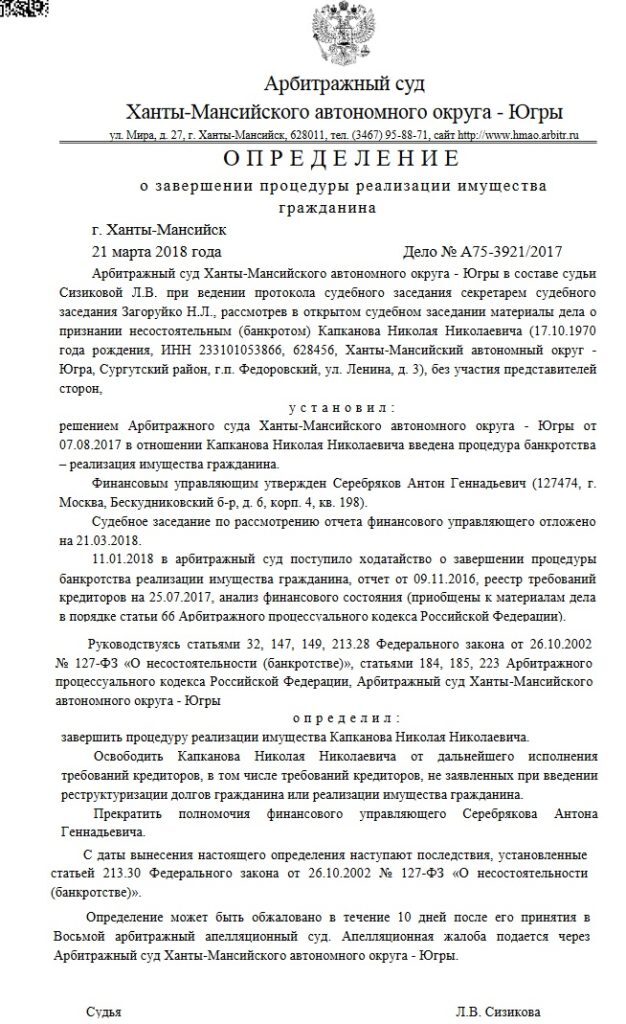 Арбитражный суд
Ханты-Мансийского автономного округа - Югры
ул. Мира, д. 27, г. Ханты-Мансийск, 628011, тел. (3467) 95-88-71, сайт http://www.hmao.arbitr.ru

ОПРЕДЕЛЕНИЕ
о завершении процедуры реализации имущества гражданина

г. Ханты-Мансийск
21 марта 2018 года Дело № А75-3921/2017

Арбитражный суд Ханты-Мансийского автономного округа - Югры в составе судьи Сизиковой Л.В. при ведении протокола судебного заседания секретарем судебного заседания Загоруйко Н.Л., рассмотрев в открытом судебном заседании материалы дела о признании несостоятельным (банкротом) Капканова Николая Николаевича (17.10.1970 года рождения, ИНН 233101053866, 628456, Ханты-Мансийский автономный округ - Югра, Сургутский район, г.п. Федоровский, ул. Ленина, д. 3), без участия представителей сторон,

установил:
решением Арбитражного суда Ханты-Мансийского автономного округа - Югры от 07.08.2017 в отношении Капканова Николая Николаевича введена процедура банкротства – реализация имущества гражданина.

Финансовым управляющим утвержден Серебряков Антон Геннадьевич (127474, г. Москва, Бескудниковский б-р, д. 6, корп. 4, кв. 198).

Судебное заседание по рассмотрению отчета финансового управляющего отложено на 21.03.2018.

11.01.2018 в арбитражный суд поступило ходатайство о завершении процедуры банкротства реализации имущества гражданина, отчет от 09.11.2016, реестр требований кредиторов на 25.07.2017, анализ финансового состояния (приобщены к материалам дела в порядке статьи 66 Арбитражного процессуального кодекса Российской Федерации).

Руководствуясь статьями 32, 147, 149, 213.28 Федерального закона от 26.10.2002 № 127-ФЗ «О несостоятельности (банкротстве)», статьями 184, 185, 223 Арбитражного процессуального кодекса Российской Федерации, Арбитражный суд Ханты-Мансийского автономного округа - Югры

определил:
завершить процедуру реализации имущества Капканова Николая Николаевича.

Освободить Капканова Николая Николаевича от дальнейшего исполнения требований кредиторов, в том числе требований кредиторов, не заявленных при введении реструктуризации долгов гражданина или реализации имущества гражданина.

Прекратить полномочия финансового управляющего Серебрякова Антона Геннадьевича.

С даты вынесения настоящего определения наступают последствия, установленные статьей 213.30 Федерального закона от 26.10.2002 № 127-ФЗ «О несостоятельности (банкротстве)».

Определение может быть обжаловано в течение 10 дней после его принятия в Восьмой арбитражный апелляционный суд. Апелляционная жалоба подается через Арбитражный суд Ханты-Мансийского автономного округа - Югры.

Судья Л.В. Сизикова